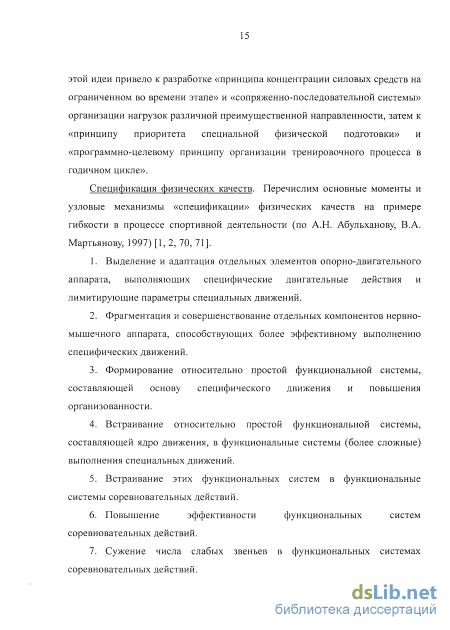 15

этой идеи привело к разработке «принципа концентрации силовых средств на ограниченном во времени этапе» и «сопряженно-последовательной системы» организации нагрузок различной преимущественной направленности, затем к «принципу приоритета специальной физической подготовки» и «программно-целевому принципу организации тренировочного процесса в годичном цикле».

Спецификация физических качеств. Перечислим основные моменты и узловые механизмы «спецификации» физических качеств на примере гибкости в процессе спортивной деятельности (по А.Н. Абульханову, В.А. Мартьянову, 1997) [1, 2, 70, 71].

1. Выделение и адаптация отдельных элементов опорно-двигательного аппарата, выполняющих специфические двигательные действия и лимитирующие параметры специальных движений.

2. Фрагментация и совершенствование отдельных компонентов нервно-мышечного аппарата, способствующих более эффективному выполнению специфических движений.

3. Формирование относительно простой функциональной системы, составляющей основу специфического движения и повышения организованности.

4. Встраивание относительно простой функциональной системы, составляющей ядро движения, в функциональные системы (более сложные) выполнения специальных движений.

5. Встраивание этих функциональных систем в функциональные системы соревновательных действий.

6. Повышение эффективности функциональных систем соревновательных действий.

7. Сужение числа слабых звеньев в функциональных системах соревновательных действий.

dsLib.net
библиотека диссертаций